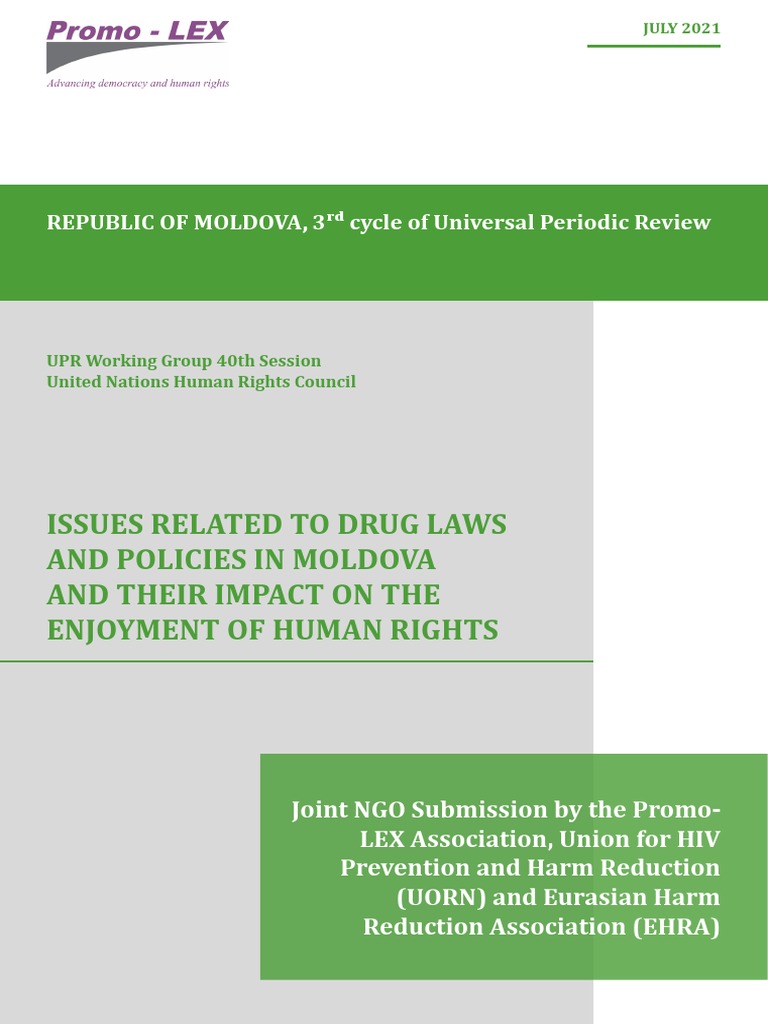 Promo - LEX
Advancing democracy and human rights

JULY 2021

REPUBLIC OF MOLDOVA, 3$^{rd}$ cycle of Universal Periodic Review

UPR Working Group 40th Session
United Nations Human Rights Council

ISSUES RELATED TO DRUG LAWS AND POLICIES IN MOLDOVA AND THEIR IMPACT ON THE ENJOYMENT OF HUMAN RIGHTS

Joint NGO Submission by the Promo-LEX Association, Union for HIV Prevention and Harm Reduction (UORN) and Eurasian Harm Reduction Association (EHRA)